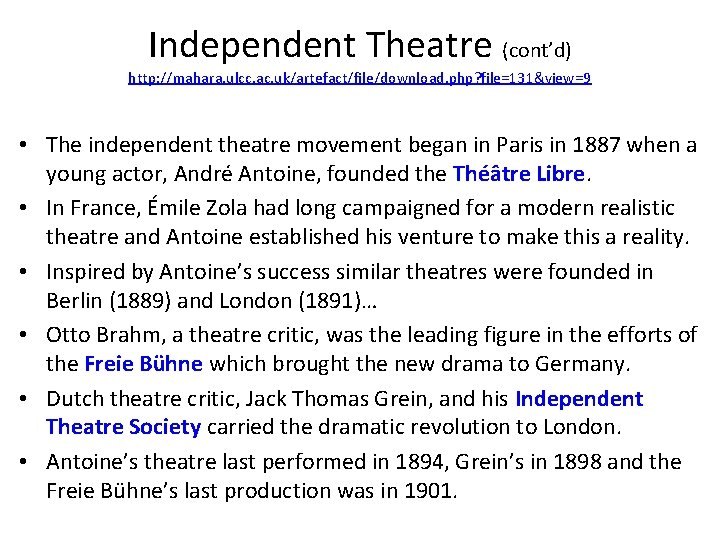 Independent Theatre (cont'd)
http://mahara.ulcc.ac.uk/artefact/file/download.php?file=131&view=9

• The independent theatre movement began in Paris in 1887 when a young actor, André Antoine, founded the Théâtre Libre.
• In France, Émile Zola had long campaigned for a modern realistic theatre and Antoine established his venture to make this a reality.
• Inspired by Antoine's success similar theatres were founded in Berlin (1889) and London (1891)…
• Otto Brahm, a theatre critic, was the leading figure in the efforts of the Freie Bühne which brought the new drama to Germany.
• Dutch theatre critic, Jack Thomas Grein, and his Independent Theatre Society carried the dramatic revolution to London.
• Antoine's theatre last performed in 1894, Grein's in 1898 and the Freie Bühne's last production was in 1901.